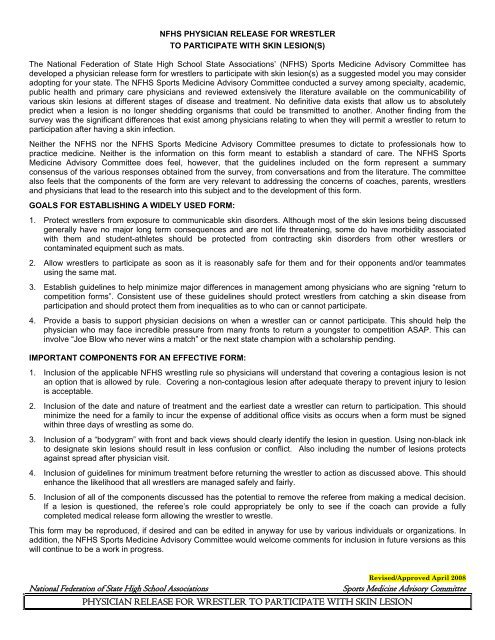 NFHS PHYSICIAN RELEASE FOR WRESTLER
TO PARTICIPATE WITH SKIN LESION(S)

The National Federation of State High School State Associations' (NFHS) Sports Medicine Advisory Committee has developed a physician release form for wrestlers to participate with skin lesion(s) as a suggested model you may consider adopting for your state. The NFHS Sports Medicine Advisory Committee conducted a survey among specialty, academic, public health and primary care physicians and reviewed extensively the literature available on the communicability of various skin lesions at different stages of disease and treatment. No definitive data exists that allow us to absolutely predict when a lesion is no longer shedding organisms that could be transmitted to another. Another finding from the survey was the significant differences that exist among physicians relating to when they will permit a wrestler to return to participation after having a skin infection.

Neither the NFHS nor the NFHS Sports Medicine Advisory Committee presumes to dictate to professionals how to practice medicine. Neither is the information on this form meant to establish a standard of care. The NFHS Sports Medicine Advisory Committee does feel, however, that the guidelines included on the form represent a summary consensus of the various responses obtained from the survey, from conversations and from the literature. The committee also feels that the components of the form are very relevant to addressing the concerns of coaches, parents, wrestlers and physicians that lead to the research into this subject and to the development of this form.

GOALS FOR ESTABLISHING A WIDELY USED FORM:

1. Protect wrestlers from exposure to communicable skin disorders. Although most of the skin lesions being discussed generally have no major long term consequences and are not life threatening, some do have morbidity associated with them and student-athletes should be protected from contracting skin disorders from other wrestlers or contaminated equipment such as mats.

2. Allow wrestlers to participate as soon as it is reasonably safe for them and for their opponents and/or teammates using the same mat.

3. Establish guidelines to help minimize major differences in management among physicians who are signing "return to competition forms". Consistent use of these guidelines should protect wrestlers from catching a skin disease from participation and should protect them from inequalities as to who can or cannot participate.

4. Provide a basis to support physician decisions on when a wrestler can or cannot participate. This should help the physician who may face incredible pressure from many fronts to return a youngster to competition ASAP. This can involve "Joe Blow who never wins a match" or the next state champion with a scholarship pending.

IMPORTANT COMPONENTS FOR AN EFFECTIVE FORM:

1. Inclusion of the applicable NFHS wrestling rule so physicians will understand that covering a contagious lesion is not an option that is allowed by rule. Covering a non-contagious lesion after adequate therapy to prevent injury to lesion is acceptable.

2. Inclusion of the date and nature of treatment and the earliest date a wrestler can return to participation. This should minimize the need for a family to incur the expense of additional office visits as occurs when a form must be signed within three days of wrestling as some do.

3. Inclusion of a "bodygram" with front and back views should clearly identify the lesion in question. Using non-black ink to designate skin lesions should result in less confusion or conflict. Also including the number of lesions protects against spread after physician visit.

4. Inclusion of guidelines for minimum treatment before returning the wrestler to action as discussed above. This should enhance the likelihood that all wrestlers are managed safely and fairly.

5. Inclusion of all of the components discussed has the potential to remove the referee from making a medical decision. If a lesion is questioned, the referee's role could appropriately be only to see if the coach can provide a fully completed medical release form allowing the wrestler to wrestle.

This form may be reproduced, if desired and can be edited in anyway for use by various individuals or organizations. In addition, the NFHS Sports Medicine Advisory Committee would welcome comments for inclusion in future versions as this will continue to be a work in progress.

Revised/Approved April 2008

National Federation of State High School Associations
Sports Medicine Advisory Committee

PHYSICIAN RELEASE FOR WRESTLER TO PARTICIPATE WITH SKIN LESION